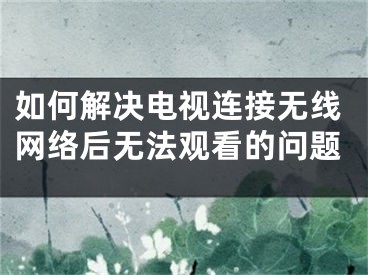 如何解决电视连接无线网络后无法观看的问题